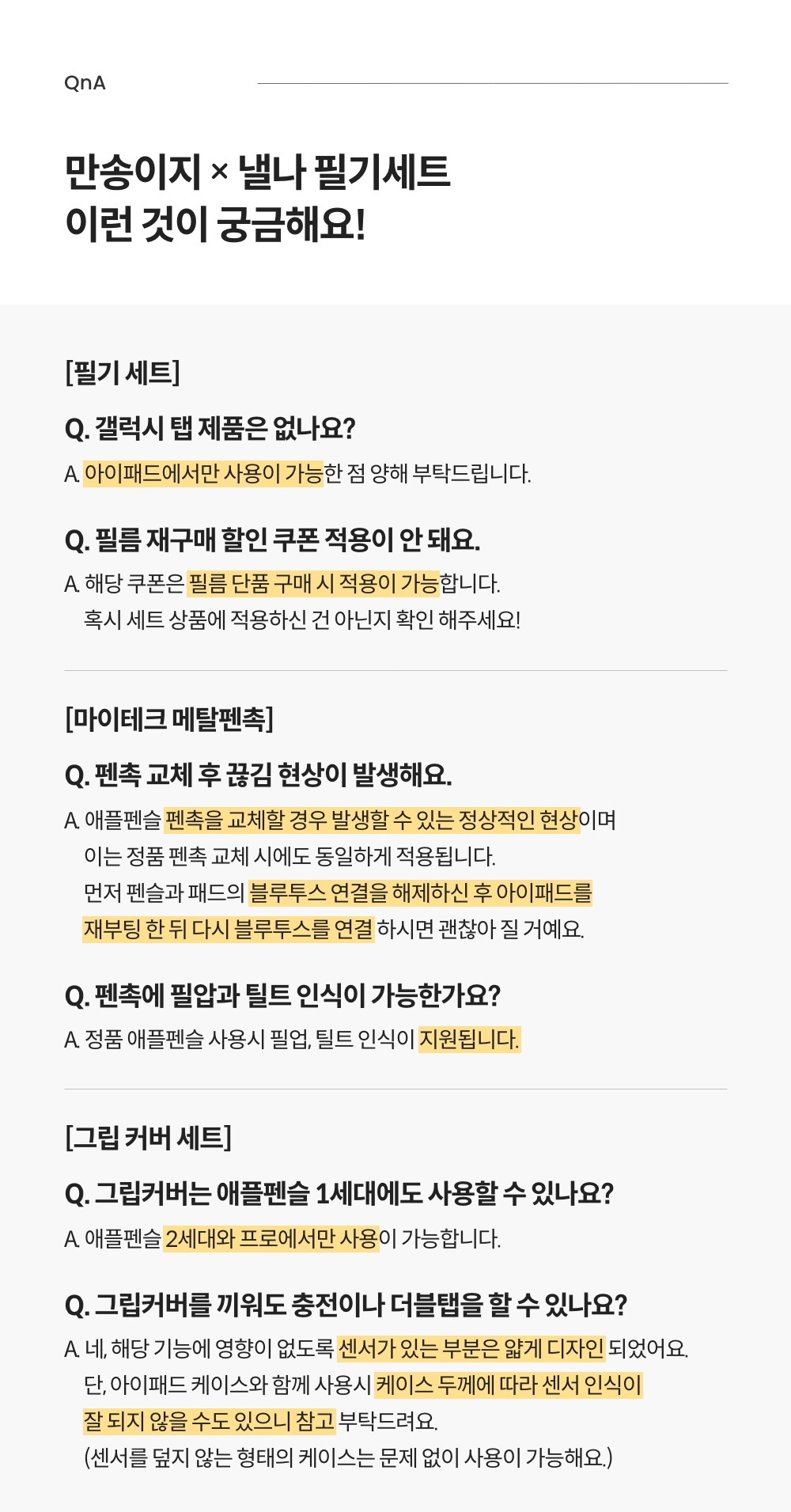 QnA

만송이지 × 낼나 필기세트
이런 것이 궁금해요!

[필기 세트]

Q. 갤럭시 탭 제품은 없나요?

A. 아이패드에서만 사용이 가능한 점 양해 부탁드립니다.

Q. 필름 재구매 할인 쿠폰 적용이 안 돼요.

A. 해당 쿠폰은 필름 단품 구매 시 적용이 가능합니다.
혹시 세트 상품에 적용하신 건 아닌지 확인 해주세요!

[마이테크 메탈펜촉]

Q. 펜촉 교체 후 끊김 현상이 발생해요.

A. 애플펜슬 펜촉을 교체할 경우 발생할 수 있는 정상적인 현상이며
이는 정품 펜촉 교체 시에도 동일하게 적용됩니다.
먼저 펜슬과 패드의 블루투스 연결을 해제하신 후 아이패드를
재부팅 한 뒤 다시 블루투스를 연결 하시면 괜찮아 질 거예요.

Q. 펜촉에 필압과 틸트 인식이 가능한가요?

A. 정품 애플펜슬 사용시 필업, 틸트 인식이 지원됩니다.

[그립 커버 세트]

Q. 그립커버는 애플펜슬 1세대에도 사용할 수 있나요?

A. 애플펜슬 2세대와 프로에서만 사용이 가능합니다.

Q. 그립커버를 끼워도 충전이나 더블탭을 할 수 있나요?

A. 네, 해당 기능에 영향이 없도록 센서가 있는 부분은 얇게 디자인 되었어요.
단, 아이패드 케이스와 함께 사용시 케이스 두께에 따라 센서 인식이
잘 되지 않을 수도 있으니 참고 부탁드려요.
(센서를 덮지 않는 형태의 케이스는 문제 없이 사용이 가능해요.)